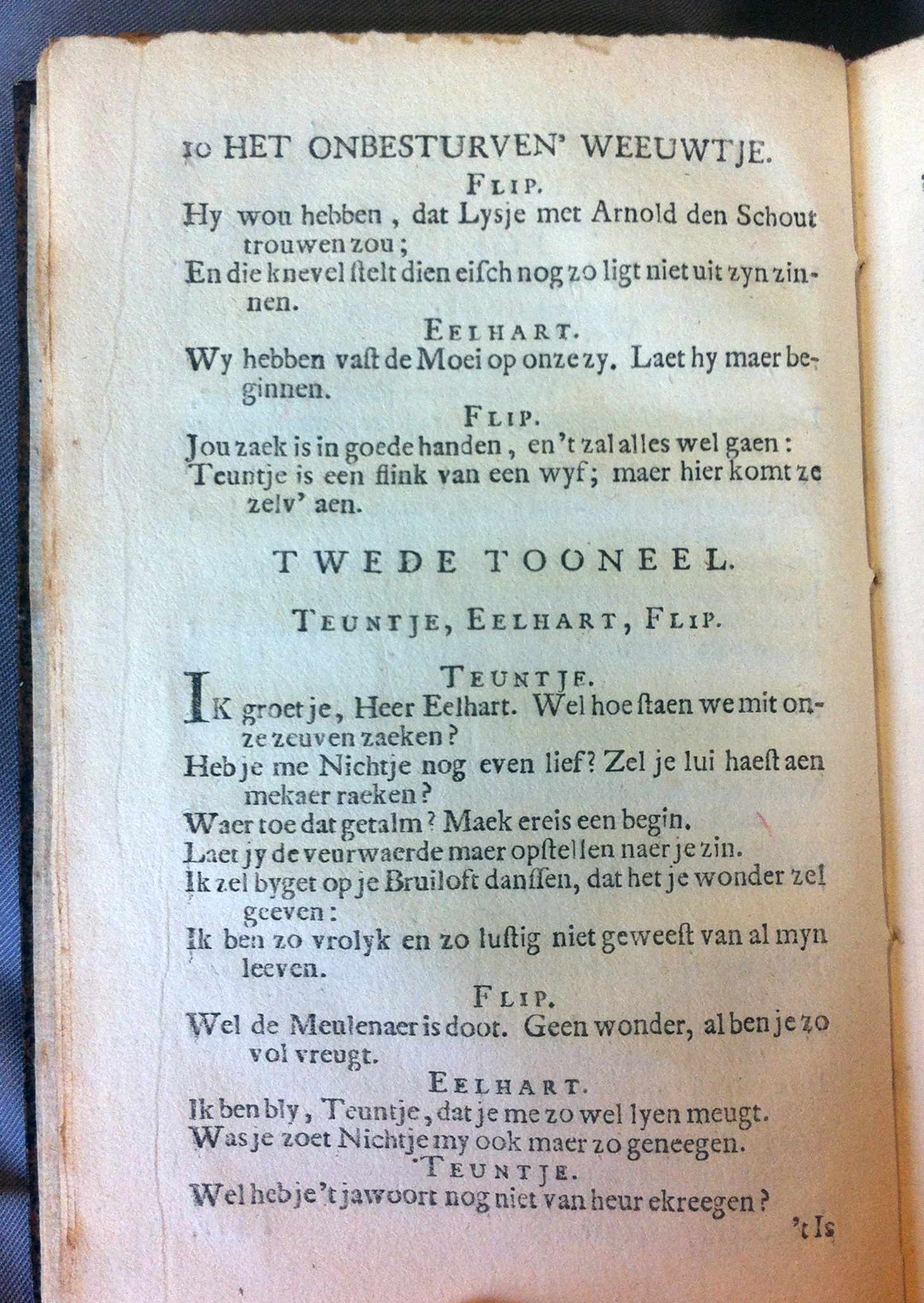 10 HET ONBESTURVEN' WEEUWTJE.

FLIP.

Hy wou hebben, dat Lysje met Arnold den Schout trouwen zou;
En die knevel stelt dien eisch nog zo ligt niet uit zyn zinnen.

EELHART.

Wy hebben vast de Moei op onze zy. Laet hy maer beginnen.

FLIP.

Jou zaek is in goede handen, en 't zal alles wel gaen:
Teuntje is een flink van een wyf; maer hier komt ze zelv' aen.

TWEDE TOONEEL.

TEUNTJE, EELHART, FLIP.

TEUNTJE.

IK groet je, Heer Eelhart. Wel hoe staen we mit onze zeuven zaeken?
Heb je me Nichtje nog even lief? Zel je lui haest aen mekaer raeken?
Waer toe dat getalm? Maek ereis een begin.
Laet jy de veurwaerde maer opstellen naer je zin.
Ik zel byget op je Bruiloft danssen, dat het je wonder zel geeven:
Ik ben zo vrolyk en zo lustig niet geweest van al myn leeven.

FLIP.

Wel de Meulenaer is doot. Geen wonder, al ben je zo vol vreugt.

EELHART.

Ik ben bly, Teuntje, dat je me zo wel lyen meugt.
Was je zoet Nichtje my ook maer zo geneegen.

TEUNTJE.

Wel heb je 't jawoort nog niet van heur ekreegen?

't Is